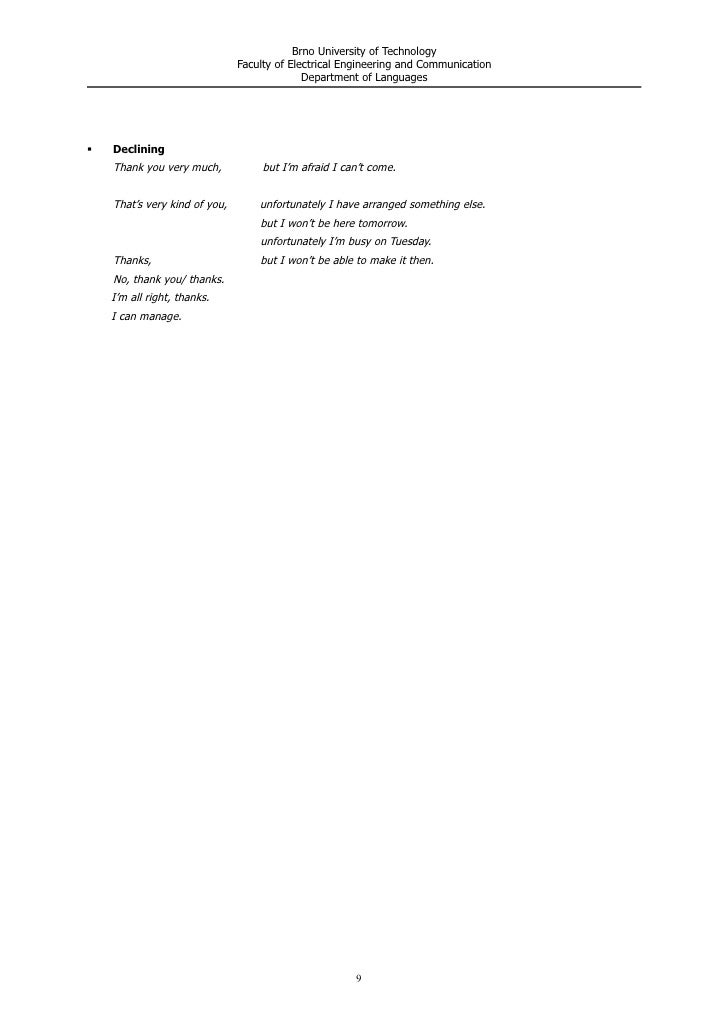 Brno University of Technology
Faculty of Electrical Engineering and Communication
Department of Languages

▪ **Declining**

Thank you very much, but I'm afraid I can't come.

That's very kind of you, unfortunately I have arranged something else.
but I won't be here tomorrow.
unfortunately I'm busy on Tuesday.

Thanks, but I won't be able to make it then.

No, thank you/ thanks.
I'm all right, thanks.
I can manage.

9